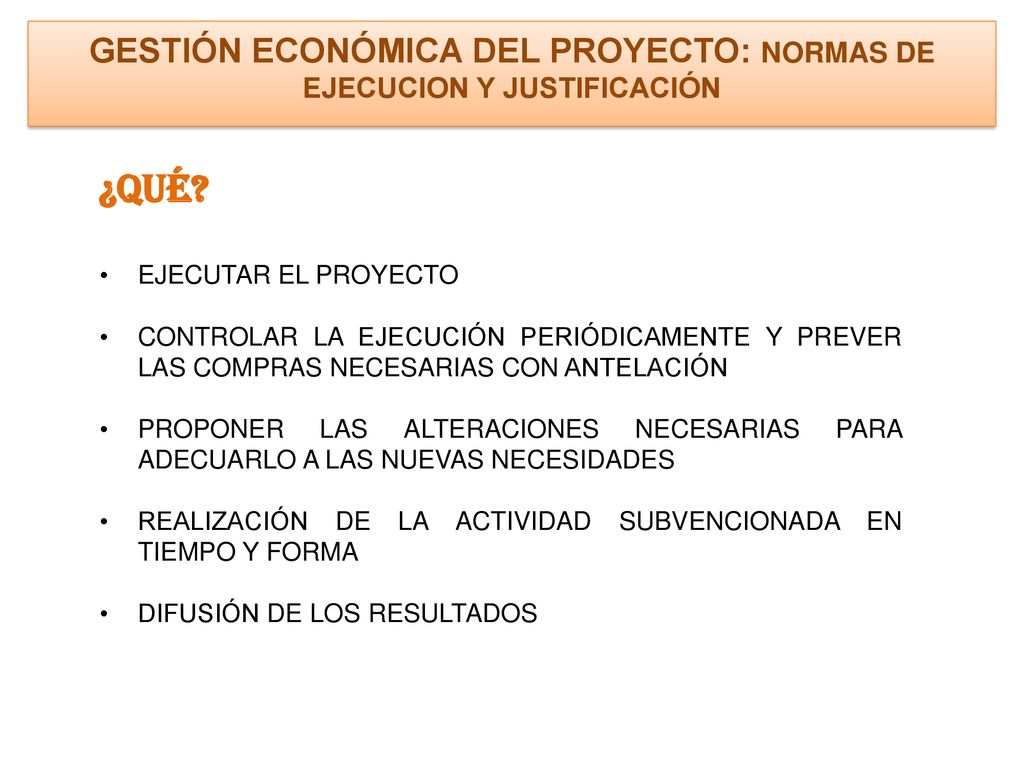 GESTIÓN ECONÓMICA DEL PROYECTO: NORMAS DE EJECUCION Y JUSTIFICACIÓN

¿QUÉ?

• EJECUTAR EL PROYECTO

• CONTROLAR LA EJECUCIÓN PERIÓDICAMENTE Y PREVER LAS COMPRAS NECESARIAS CON ANTELACIÓN

• PROPONER LAS ALTERACIONES NECESARIAS PARA ADECUARLO A LAS NUEVAS NECESIDADES

• REALIZACIÓN DE LA ACTIVIDAD SUBVENCIONADA EN TIEMPO Y FORMA

• DIFUSIÓN DE LOS RESULTADOS